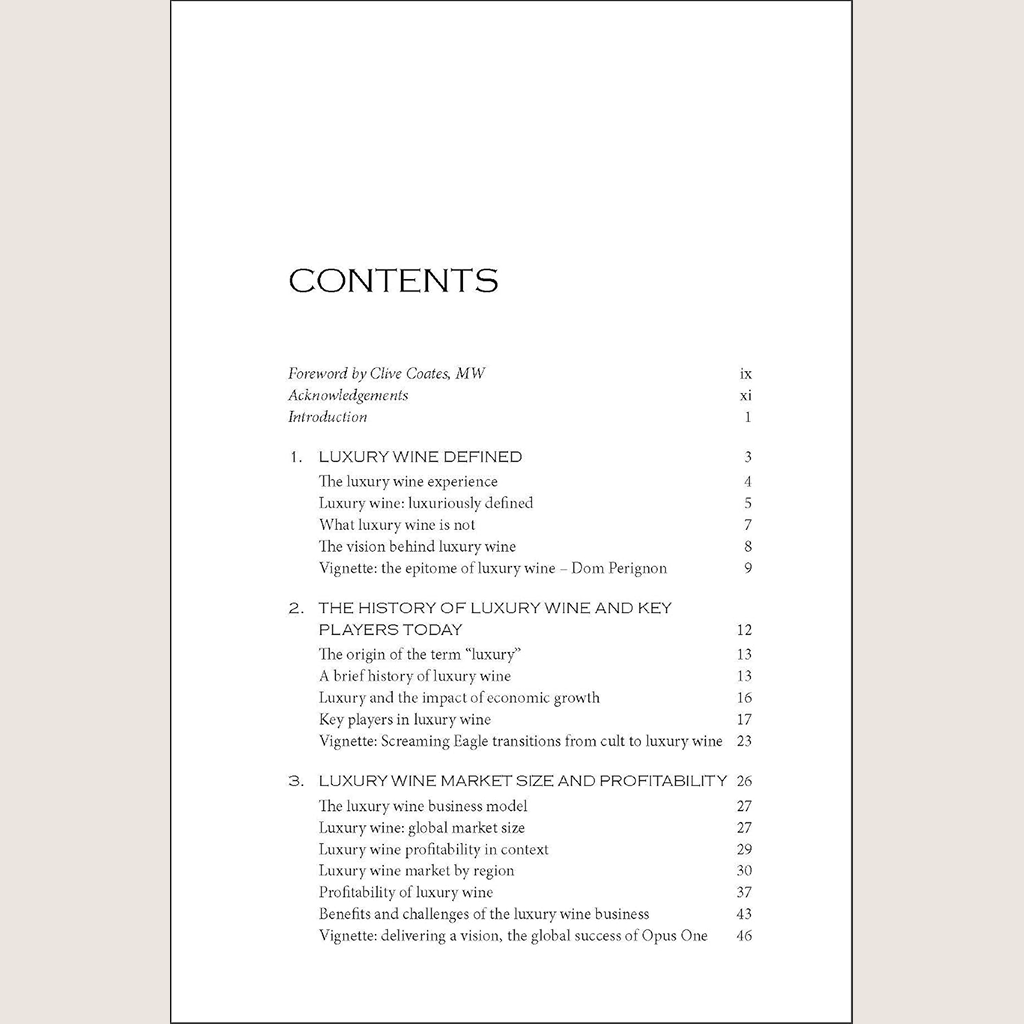 CONTENTS

Foreword by Clive Coates, MW ix
Acknowledgements xi
Introduction 1

1. LUXURY WINE DEFINED 3
The luxury wine experience 4
Luxury wine: luxuriously defined 5
What luxury wine is not 7
The vision behind luxury wine 8
Vignette: the epitome of luxury wine – Dom Perignon 9

2. THE HISTORY OF LUXURY WINE AND KEY PLAYERS TODAY 12
The origin of the term "luxury" 13
A brief history of luxury wine 13
Luxury and the impact of economic growth 16
Key players in luxury wine 17
Vignette: Screaming Eagle transitions from cult to luxury wine 23

3. LUXURY WINE MARKET SIZE AND PROFITABILITY 26
The luxury wine business model 27
Luxury wine: global market size 27
Luxury wine profitability in context 29
Luxury wine market by region 30
Profitability of luxury wine 37
Benefits and challenges of the luxury wine business 43
Vignette: delivering a vision, the global success of Opus One 46